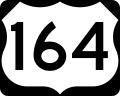 164